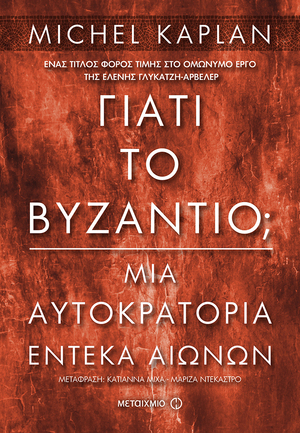 MICHEL KAPLAN

ΕΝΑΣ ΤΙΤΛΟΣ ΦΟΡΟΣ ΤΙΜΗΣ ΣΤΟ ΟΜΩΝΥΜΟ ΕΡΓΟ ΤΗΣ ΕΛΕΝΗΣ ΓΛΥΚΑΤΖΗ-ΑΡΒΕΛΕΡ

ΓΙΑΤΙ ΤΟ ΒΥΖΑΝΤΙΟ;

ΜΙΑ ΑΥΤΟΚΡΑΤΟΡΙΑ ΕΝΤΕΚΑ ΑΙΩΝΩΝ

ΜΕΤΑΦΡΑΣΗ: ΚΑΤΙΑΝΝΑ ΜΙΧΑ - ΜΑΡΙΖΑ ΝΤΕΚΑΣΤΡΟ

ΜΕΤΑΙΧΜΙΟ